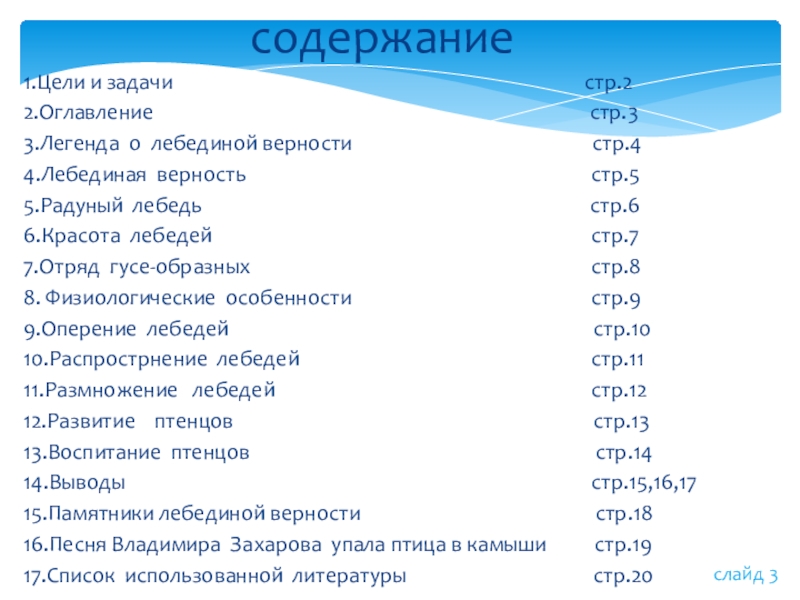 содержание

1.Цели и задачи стр.2
2.Оглавление стр.3
3.Легенда о лебединой верности стр.4
4.Лебединая верность стр.5
5.Радуный лебедь стр.6
6.Красота лебедей стр.7
7.Отряд гусе-образных стр.8
8. Физиологические особенности стр.9
9.Оперение лебедей стр.10
10.Распрострнение лебедей стр.11
11.Размножение лебедей стр.12
12.Развитие птенцов стр.13
13.Воспитание птенцов стр.14
14.Выводы стр.15,16,17
15.Памятники лебединой верности стр.18
16.Песня Владимира Захарова упала птица в камыши стр.19
17.Список использованной литературы стр.20

слайд 3